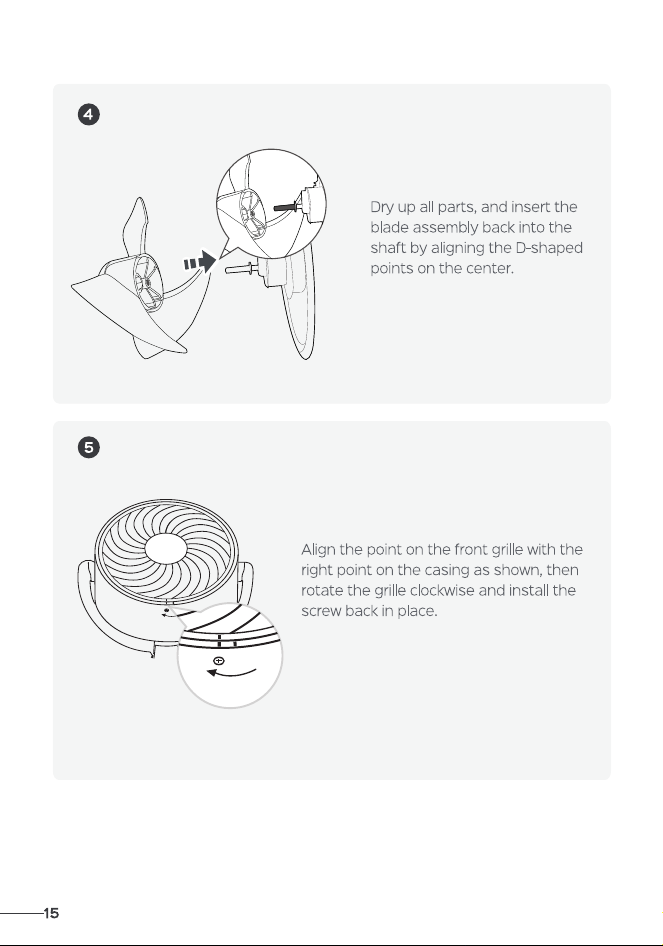 4

Dry up all parts, and insert the blade assembly back into the shaft by aligning the D-shaped points on the center.

5

Align the point on the front grille with the right point on the casing as shown, then rotate the grille clockwise and install the screw back in place.

15